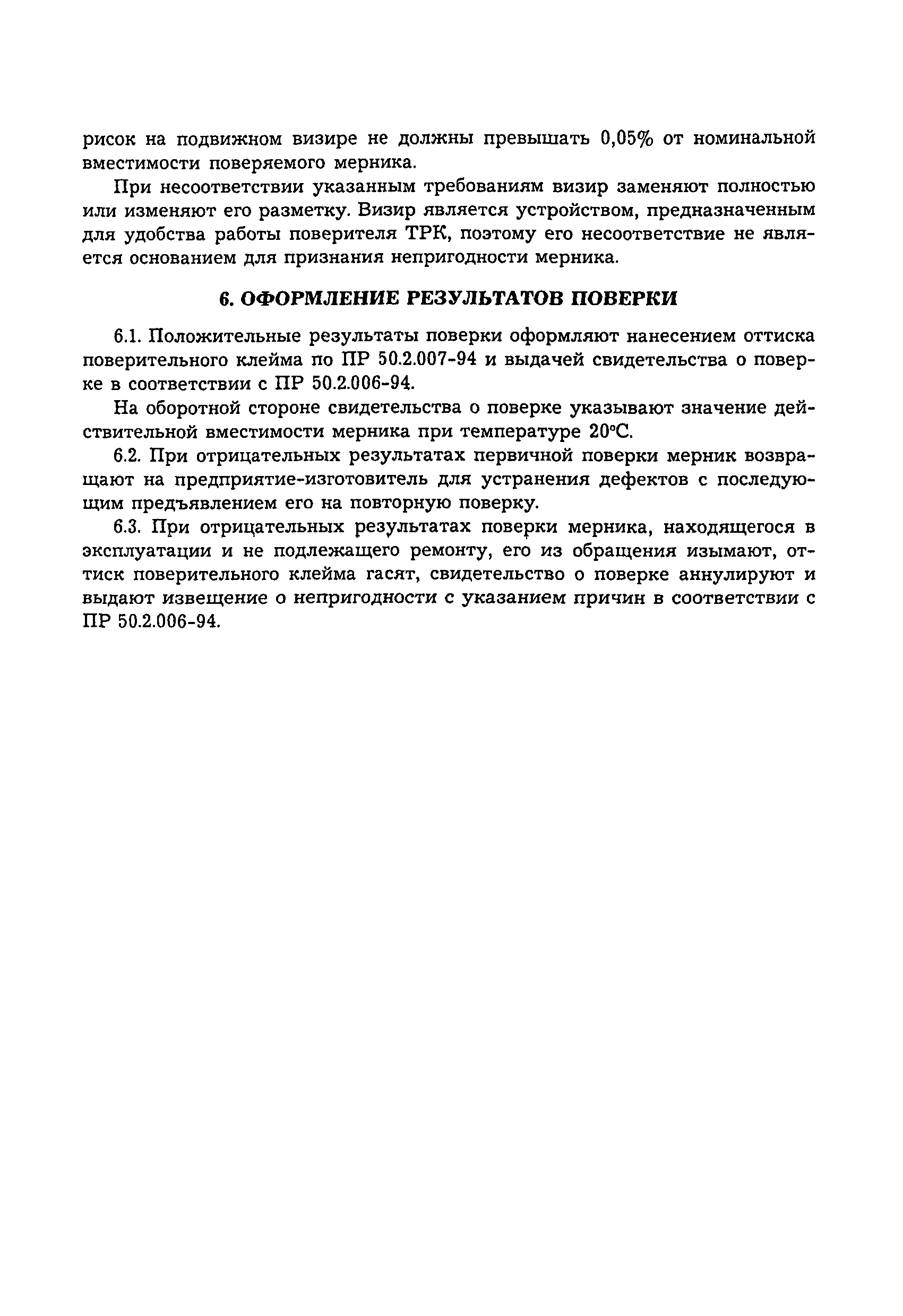 рисок на подвижном визире не должны превышать 0,05% от номинальной вместимости поверяемого мерника.

При несоответствии указанным требованиям визир заменяют полностью или изменяют его разметку. Визир является устройством, предназначенным для удобства работы поверителя ТРК, поэтому его несоответствие не является основанием для признания непригодности мерника.

6. ОФОРМЛЕНИЕ РЕЗУЛЬТАТОВ ПОВЕРКИ

6.1. Положительные результаты поверки оформляют нанесением оттиска поверительного клейма по ПР 50.2.007-94 и выдачей свидетельства о поверке в соответствии с ПР 50.2.006-94.

На оборотной стороне свидетельства о поверке указывают значение действительной вместимости мерника при температуре 20°С.

6.2. При отрицательных результатах первичной поверки мерник возвращают на предприятие-изготовитель для устранения дефектов с последующим предъявлением его на повторную поверку.

6.3. При отрицательных результатах поверки мерника, находящегося в эксплуатации и не подлежащего ремонту, его из обращения изымают, оттиск поверительного клейма гасят, свидетельство о поверке аннулируют и выдают извещение о непригодности с указанием причин в соответствии с ПР 50.2.006-94.